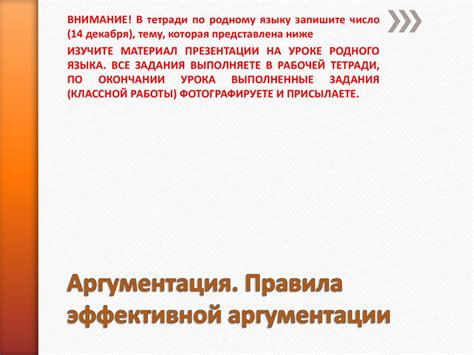 ВНИМАНИЕ! В тетради по родному языку запишите число (14 декабря), тему, которая представлена ниже

ИЗУЧИТЕ МАТЕРИАЛ ПРЕЗЕНТАЦИИ НА УРОКЕ РОДНОГО ЯЗЫКА. ВСЕ ЗАДАНИЯ ВЫПОЛНЯЕТЕ В РАБОЧЕЙ ТЕТРАДИ, ПО ОКОНЧАНИИ УРОКА ВЫПОЛНЕННЫЕ ЗАДАНИЯ (КЛАССНОЙ РАБОТЫ) ФОТОГРАФИРУЕТЕ И ПРИСЫЛАЕТЕ.

Аргументация. Правила эффективной аргументации